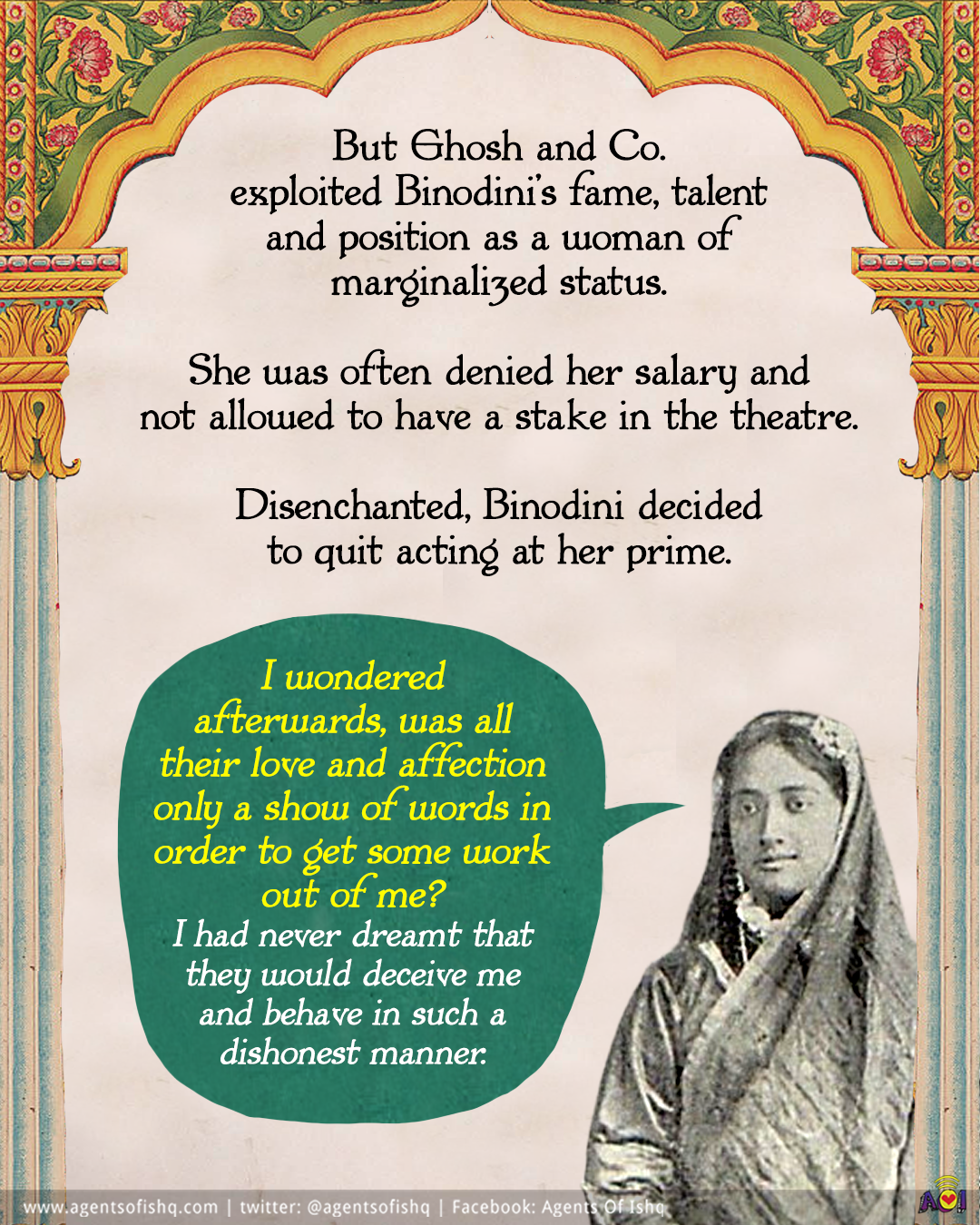 But Ghosh and Co. exploited Binodini's fame, talent and position as a woman of marginalized status.

She was often denied her salary and not allowed to have a stake in the theatre.

Disenchanted, Binodini decided to quit acting at her prime.

I wondered afterwards, was all their love and affection only a show of words in order to get some work out of me?
I had never dreamt that they would deceive me and behave in such a dishonest manner.

www.agentsofishq.com | twitter: @agentsofishq | Facebook: Agents Of Ishq

AOI